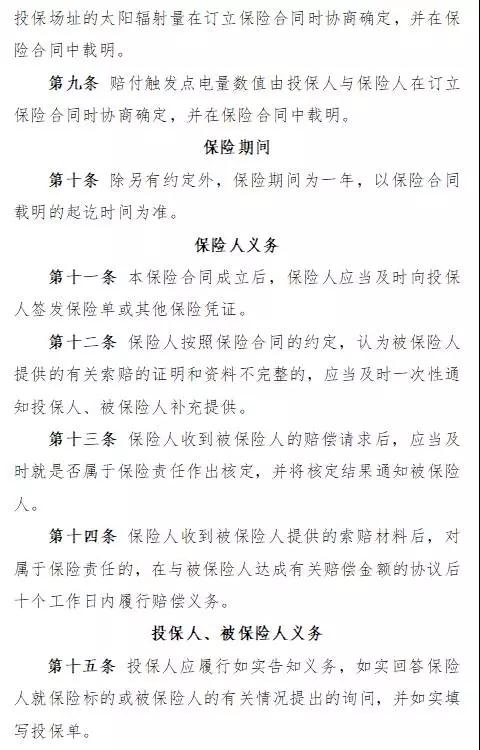 投保场址的太阳辐射量在订立保险合同时协商确定，并在保险合同中载明。

第九条 赔付触发点电量数值由投保人与保险人在订立保险合同时协商确定，并在保险合同中载明。

保险期间

第十条 除另有约定外，保险期间为一年，以保险合同载明的起讫时间为准。

保险人义务

第十一条 本保险合同成立后，保险人应当及时向投保人签发保险单或其他保险凭证。

第十二条 保险人按照保险合同的约定，认为被保险人提供的有关索赔的证明和资料不完整的，应当及时一次性通知投保人、被保险人补充提供。

第十三条 保险人收到被保险人的赔偿请求后，应当及时就是否属于保险责任作出核定，并将核定结果通知被保险人。

第十四条 保险人收到被保险人提供的索赔材料后，对属于保险责任的，在与被保险人达成有关赔偿金额的协议后十个工作日内履行赔偿义务。

投保人、被保险人义务

第十五条 投保人应履行如实告知义务，如实回答保险人就保险标的或被保险人的有关情况提出的询问，并如实填写投保单。